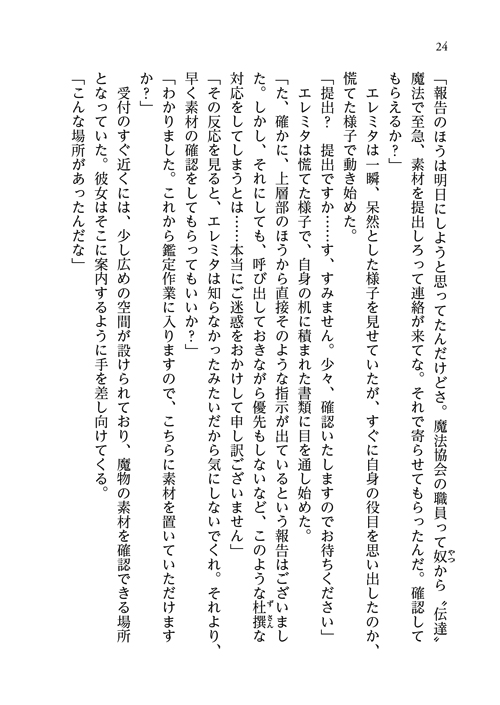 24

「報告のほうは明日にしようと思ってたんだけどさ。魔法協会の職員って奴から〝伝達〟魔法で至急、素材を提出しろって連絡が来てな。それで寄らせてもらったんだ。確認してもらえるか？」

エレミタは一瞬、呆然とした様子を見せていたが、すぐに自身の役目を思い出したのか、慌てた様子で動き始めた。

「提出？　提出ですか……す、すみません。少々、確認いたしますのでお待ちください」

エレミタは慌てた様子で、自身の机に積まれた書類に目を通し始めた。

「た、確かに、上層部のほうから直接そのような指示が出ているという報告はございました。しかし、それにしても、呼び出しておきながら優先もしないなど、このような杜撰な対応をしてしまうとは……本当にご迷惑をおかけして申し訳ございません」

「その反応を見ると、エレミタは知らなかったみたいだから気にしないでくれ。それより、早く素材の確認をしてもらってもいいか？」

「わかりました。これから鑑定作業に入りますので、こちらに素材を置いていただけますか？」

受付のすぐ近くには、少し広めの空間が設けられており、魔物の素材を確認できる場所となっていた。彼女はそこに案内するように手を差し向けてくる。

「こんな場所があったんだな」